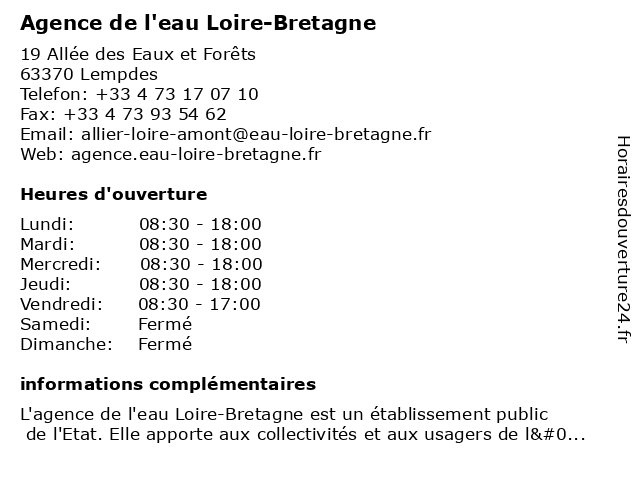 Agence de l'eau Loire-Bretagne

19 Allée des Eaux et Forêts
63370 Lempdes
Telefon: +33 4 73 17 07 10
Fax: +33 4 73 93 54 62
Email: allier-loire-amont@eau-loire-bretagne.fr
Web: agence.eau-loire-bretagne.fr

Heures d'ouverture

| Lundi: | 08:30 - 18:00 |
|---|---|
| Mardi: | 08:30 - 18:00 |
| Mercredi: | 08:30 - 18:00 |
| Jeudi: | 08:30 - 18:00 |
| Vendredi: | 08:30 - 17:00 |
| Samedi: | Fermé |
| Dimanche: | Fermé |

informations complémentaires

L'agence de l'eau Loire-Bretagne est un établissement public de l'Etat. Elle apporte aux collectivités et aux usagers de l&#0...

Horairesdouverture24.fr